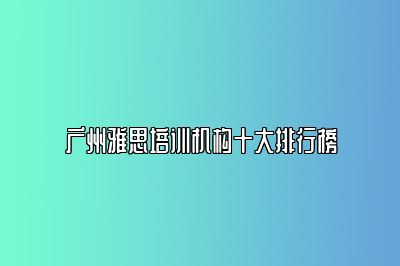 广州雅思培训机构十大排行榜